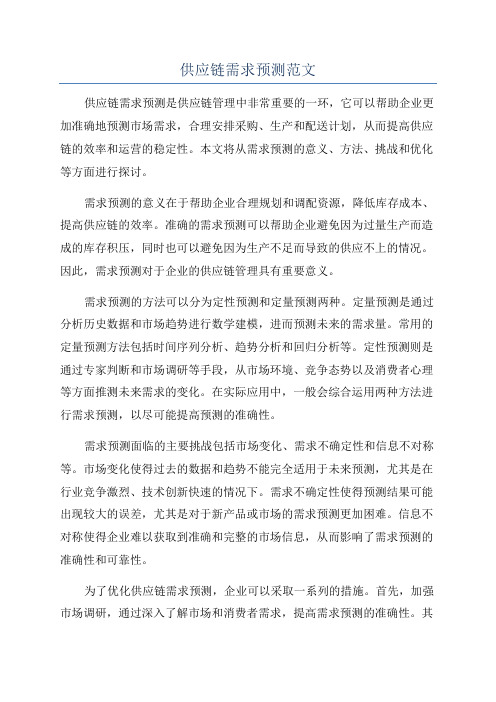 供应链需求预测范文

供应链需求预测是供应链管理中非常重要的一环，它可以帮助企业更加准确地预测市场需求，合理安排采购、生产和配送计划，从而提高供应链的效率和运营的稳定性。本文将从需求预测的意义、方法、挑战和优化等方面进行探讨。

需求预测的意义在于帮助企业合理规划和调配资源，降低库存成本、提高供应链的效率。准确的需求预测可以帮助企业避免因为过量生产而造成的库存积压，同时也可以避免因为生产不足而导致的供应不上的情况。因此，需求预测对于企业的供应链管理具有重要意义。

需求预测的方法可以分为定性预测和定量预测两种。定量预测是通过分析历史数据和市场趋势进行数学建模，进而预测未来的需求量。常用的定量预测方法包括时间序列分析、趋势分析和回归分析等。定性预测则是通过专家判断和市场调研等手段，从市场环境、竞争态势以及消费者心理等方面推测未来需求的变化。在实际应用中，一般会综合运用两种方法进行需求预测，以尽可能提高预测的准确性。

需求预测面临的主要挑战包括市场变化、需求不确定性和信息不对称等。市场变化使得过去的数据和趋势不能完全适用于未来预测，尤其是在行业竞争激烈、技术创新快速的情况下。需求不确定性使得预测结果可能出现较大的误差，尤其是对于新产品或市场的需求预测更加困难。信息不对称使得企业难以获取到准确和完整的市场信息，从而影响了需求预测的准确性和可靠性。

为了优化供应链需求预测，企业可以采取一系列的措施。首先，加强市场调研，通过深入了解市场和消费者需求，提高需求预测的准确性。其